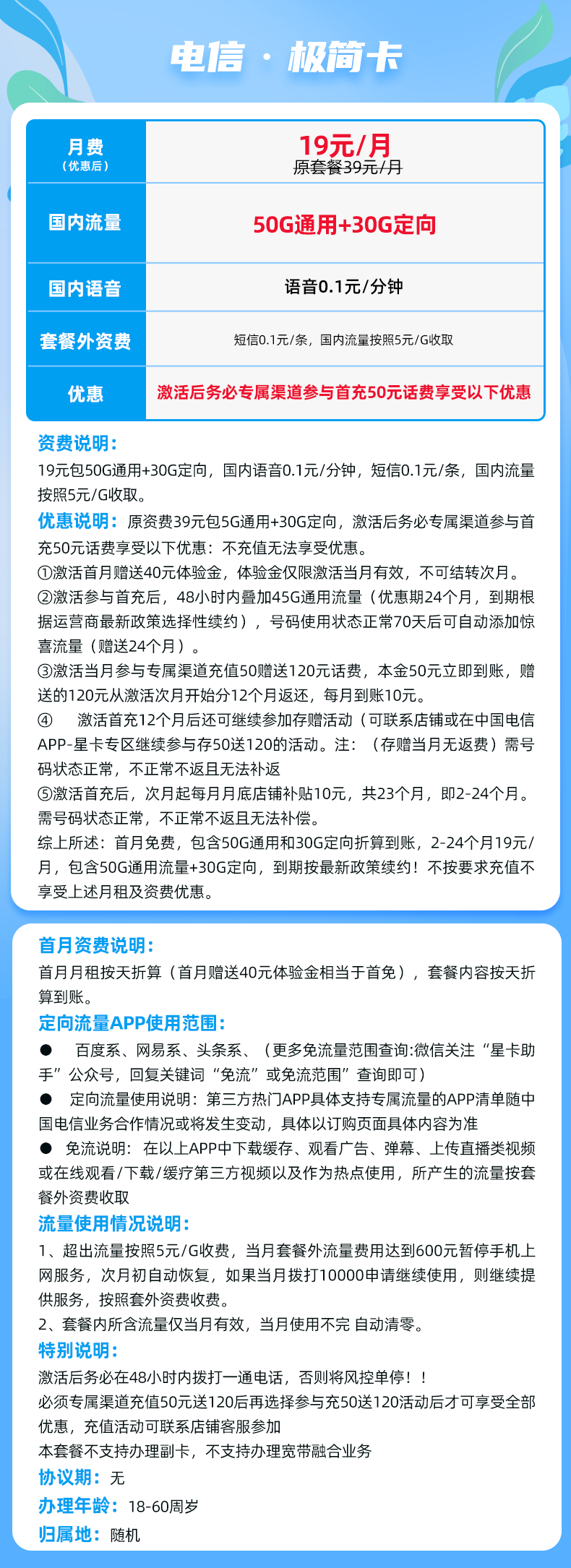 电信 · 极简卡

| 月费（优惠后） | 19元/月 原套餐39元/月 |
|---|---|
| 国内流量 | 50G通用+30G定向 |
| 国内语音 | 语音0.1元/分钟 |
| 套餐外资费 | 短信0.1元/条，国内流量按照5元/G收取 |
| 优惠 | 激活后务必专属渠道参与首充50元话费享受以下优惠 |

资费说明：
19元包50G通用+30G定向，国内语音0.1元/分钟，短信0.1元/条，国内流量按照5元/G收取。

优惠说明：原资费39元包5G通用+30G定向，激活后务必专属渠道参与首充50元话费享受以下优惠：不充值无法享受优惠。
①激活首月赠送40元体验金，体验金仅限激活当月有效，不可结转次月。
②激活参与首充后，48小时内叠加45G通用流量（优惠期24个月，到期根据运营商最新政策选择性续约），号码使用状态正常70天后可自动添加惊喜流量（赠送24个月）。
③激活当月参与专属渠道充值50赠送120元话费，本金50元立即到账，赠送的120元从激活次月开始分12个月返还，每月到账10元。
④ 激活首充12个月后还可继续参加存赠活动（可联系店铺或在中国电信APP-星卡专区继续参与存50送120的活动。注：（存赠当月无返费）需号码状态正常，不正常不返且无法补返
⑤激活首充后，次月起每月月底店铺补贴10元，共23个月，即2-24个月。需号码状态正常，不正常不返且无法补偿。
综上所述：首月免费，包含50G通用和30G定向折算到账，2-24个月19元/月，包含50G通用流量+30G定向，到期按最新政策续约！不按要求充值不享受上述月租及资费优惠。

首月资费说明：
首月月租按天折算（首月赠送40元体验金相当于首免），套餐内容按天折算到账。

定向流量APP使用范围：
● 百度系、网易系、头条系、（更多免流量范围查询:微信关注“星卡助手”公众号，回复关键词“免流”或免流范围”查询即可）
● 定向流量使用说明：第三方热门APP具体支持专属流量的APP清单随中国电信业务合作情况或将发生变动，具体以订购页面具体内容为准
● 免流说明：在以上APP中下载缓存、观看广告、弹幕、上传直播类视频或在线观看/下载/缓疗第三方视频以及作为热点使用，所产生的流量按套餐外资费收取

流量使用情况说明：
1、超出流量按照5元/G收费，当月套餐外流量费用达到600元暂停手机上网服务，次月初自动恢复，如果当月拨打10000申请继续使用，则继续提供服务，按照套外资费收费。
2、套餐内所含流量仅当月有效，当月使用不完 自动清零。

特别说明：
激活后务必在48小时内拨打一通电话，否则将风控单停！！
必须专属渠道充值50元送120后再选择参与充50送120活动后才可享受全部优惠，充值活动可联系店铺客服参加
本套餐不支持办理副卡，不支持办理宽带融合业务

协议期：无
办理年龄：18-60周岁
归属地：随机